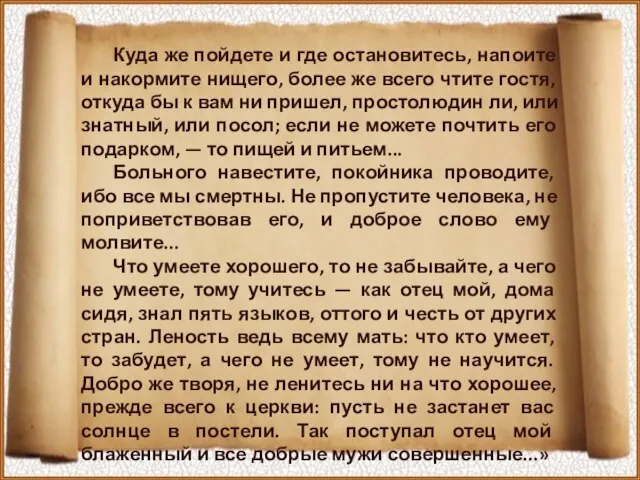 Куда же пойдете и где остановитесь, напоите и накормите нищего, более же всего чтите гостя, откуда бы к вам ни пришел, простолюдин ли, или знатный, или посол; если не можете почтить его подарком, — то пищей и питьем...

Больного навестите, покойника проводите, ибо все мы смертны. Не пропустите человека, не поприветствовав его, и доброе слово ему молвите...

Что умеете хорошего, то не забывайте, а чего не умеете, тому учитесь — как отец мой, дома сидя, знал пять языков, оттого и честь от других стран. Леность ведь всему мать: что кто умеет, то забудет, а чего не умеет, тому не научится. Добро же творя, не ленитесь ни на что хорошее, прежде всего к церкви: пусть не застанет вас солнце в постели. Так поступал отец мой блаженный и все добрые мужи совершенные...»